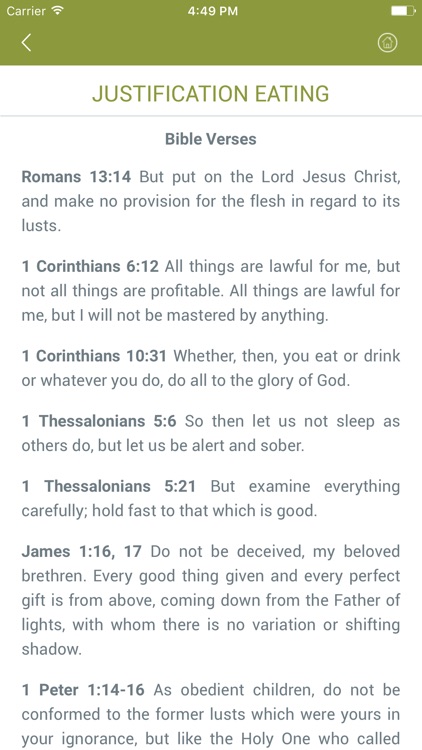 Carrier 4:49 PM

JUSTIFICATION EATING

Bible Verses

Romans 13:14 But put on the Lord Jesus Christ, and make no provision for the flesh in regard to its lusts.

1 Corinthians 6:12 All things are lawful for me, but not all things are profitable. All things are lawful for me, but I will not be mastered by anything.

1 Corinthians 10:31 Whether, then, you eat or drink or whatever you do, do all to the glory of God.

1 Thessalonians 5:6 So then let us not sleep as others do, but let us be alert and sober.

1 Thessalonians 5:21 But examine everything carefully; hold fast to that which is good.

James 1:16, 17 Do not be deceived, my beloved brethren. Every good thing given and every perfect gift is from above, coming down from the Father of lights, with whom there is no variation or shifting shadow.

1 Peter 1:14-16 As obedient children, do not be conformed to the former lusts which were yours in your ignorance, but like the Holy One who called